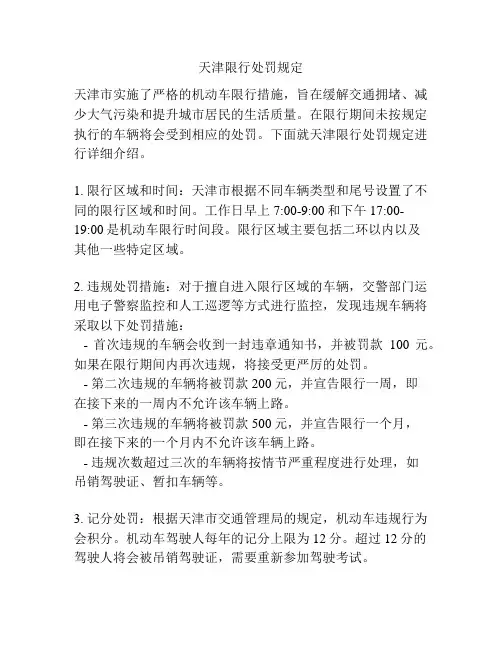 天津限行处罚规定

天津市实施了严格的机动车限行措施，旨在缓解交通拥堵、减少大气污染和提升城市居民的生活质量。在限行期间未按规定执行的车辆将会受到相应的处罚。下面就天津限行处罚规定进行详细介绍。

1. 限行区域和时间：天津市根据不同车辆类型和尾号设置了不同的限行区域和时间。工作日早上 7:00-9:00 和下午 17:00-19:00 是机动车限行时间段。限行区域主要包括二环以内以及其他一些特定区域。

2. 违规处罚措施：对于擅自进入限行区域的车辆，交警部门运用电子警察监控和人工巡逻等方式进行监控，发现违规车辆将采取以下处罚措施：
- 首次违规的车辆会收到一封违章通知书，并被罚款 100 元。如果在限行期间内再次违规，将接受更严厉的处罚。
- 第二次违规的车辆将被罚款 200 元，并宣告限行一周，即在接下来的一周内不允许该车辆上路。
- 第三次违规的车辆将被罚款 500 元，并宣告限行一个月，即在接下来的一个月内不允许该车辆上路。
- 违规次数超过三次的车辆将按情节严重程度进行处理，如吊销驾驶证、暂扣车辆等。

3. 记分处罚：根据天津市交通管理局的规定，机动车违规行为会积分。机动车驾驶人每年的记分上限为 12 分。超过 12 分的驾驶人将会被吊销驾驶证，需要重新参加驾驶考试。